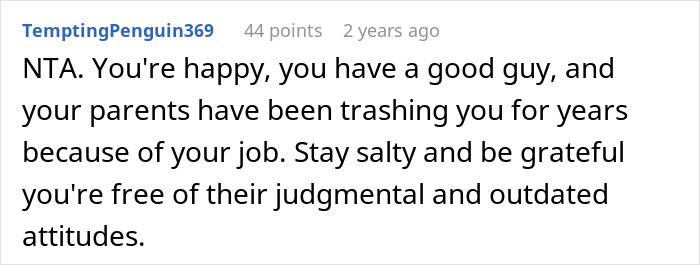 TemptingPenguin369 44 points 2 years ago

NTA. You're happy, you have a good guy, and your parents have been trashing you for years because of your job. Stay salty and be grateful you're free of their judgmental and outdated attitudes.